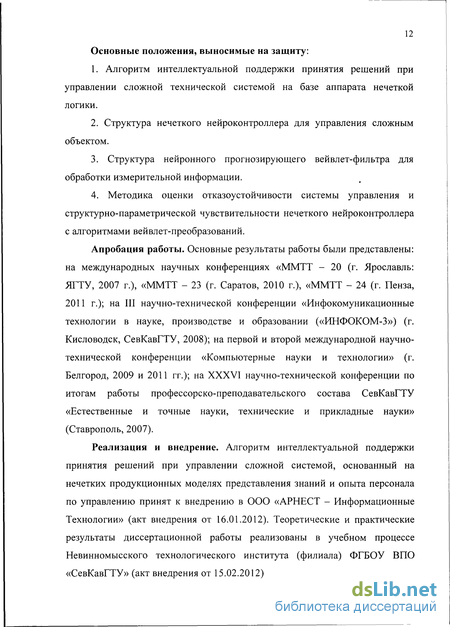 12

Основные положения, выносимые на защиту:

1. Алгоритм интеллектуальной поддержки принятия решений при управлении сложной технической системой на базе аппарата нечеткой логики.

2. Структура нечеткого нейроконтроллера для управления сложным объектом.

3. Структура нейронного прогнозирующего вейвлет-фильтра для обработки измерительной информации.

4. Методика оценки отказоустойчивости системы управления и структурно-параметрической чувствительности нечеткого нейроконтроллера с алгоритмами вейвлет-преобразований.

Апробация работы. Основные результаты работы были представлены: на международных научных конференциях «ММТТ – 20 (г. Ярославль: ЯГТУ, 2007 г.), «ММТТ – 23 (г. Саратов, 2010 г.), «ММТТ – 24 (г. Пенза, 2011 г.); на III научно-технической конференции «Инфокомуникационные технологии в науке, производстве и образовании («ИНФОКОМ-3») (г. Кисловодск, СевКавГТУ, 2008); на первой и второй международной научно-технической конференции «Компьютерные науки и технологии» (г. Белгород, 2009 и 2011 гг.); на XXXVI научно-технической конференции по итогам работы профессорско-преподавательского состава СевКавГТУ «Естественные и точные науки, технические и прикладные науки» (Ставрополь, 2007).

Реализация и внедрение. Алгоритм интеллектуальной поддержки принятия решений при управлении сложной системой, основанный на нечетких продукционных моделях представления знаний и опыта персонала по управлению принят к внедрению в ООО «АРНЕСТ – Информационные Технологии» (акт внедрения от 16.01.2012). Теоретические и практические результаты диссертационной работы реализованы в учебном процессе Невинномысского технологического института (филиала) ФГБОУ ВПО «СевКавГТУ» (акт внедрения от 15.02.2012)

dsLib.net
библиотека диссертаций